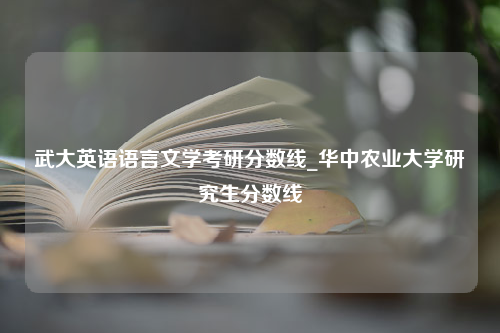 武大英语语言文学考研分数线_华中农业大学研究生分数线